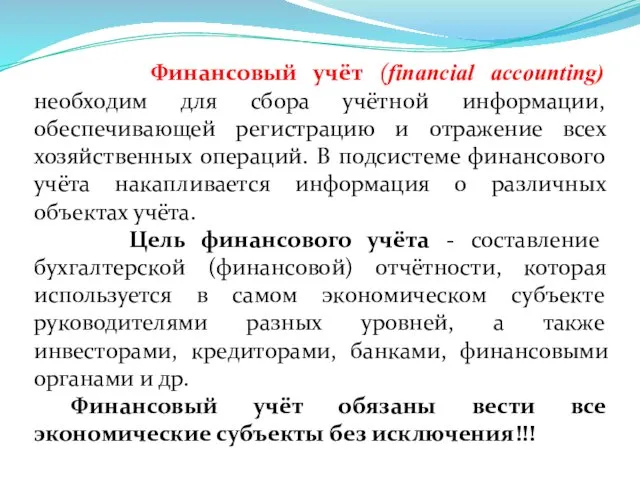 Финансовый учёт (financial accounting) необходим для сбора учётной информации, обеспечивающей регистрацию и отражение всех хозяйственных операций. В подсистеме финансового учёта накапливается информация о различных объектах учёта.

Цель финансового учёта - составление бухгалтерской (финансовой) отчётности, которая используется в самом экономическом субъекте руководителями разных уровней, а также инвесторами, кредиторами, банками, финансовыми органами и др.

Финансовый учёт обязаны вести все экономические субъекты без исключения!!!